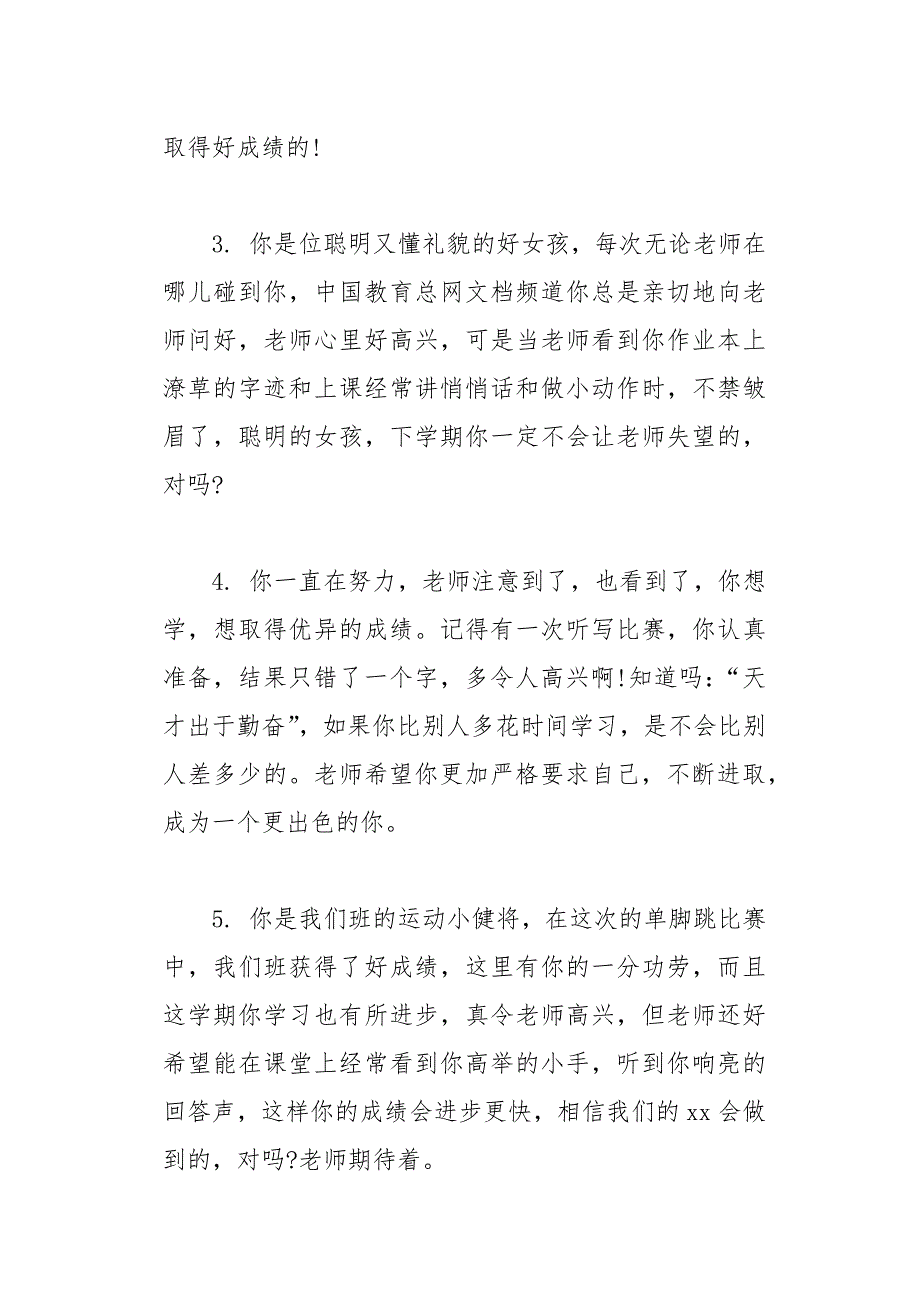 取得好成绩的!

3. 你是位聪明又懂礼貌的好女孩，每次无论老师在哪儿碰到你，中国教育总网文档频道你总是亲切地向老师问好，老师心里好高兴，可是当老师看到你作业本上潦草的字迹和上课经常讲悄悄话和做小动作时，不禁皱眉了，聪明的女孩，下学期你一定不会让老师失望的，对吗?

4. 你一直在努力，老师注意到了，也看到了，你想学，想取得优异的成绩。记得有一次听写比赛，你认真准备，结果只错了一个字，多令人高兴啊!知道吗:“天才出于勤奋”，如果你比别人多花时间学习，是不会比别人差多少的。老师希望你更加严格要求自己，不断进取，成为一个更出色的你。

5. 你是我们班的运动小健将，在这次的单脚跳比赛中，我们班获得了好成绩，这里有你的一分功劳，而且这学期你学习也有所进步，真令老师高兴，但老师还好希望能在课堂上经常看到你高举的小手，听到你响亮的回答声，这样你的成绩会进步更快，相信我们的 xx 会做到的，对吗?老师期待着。